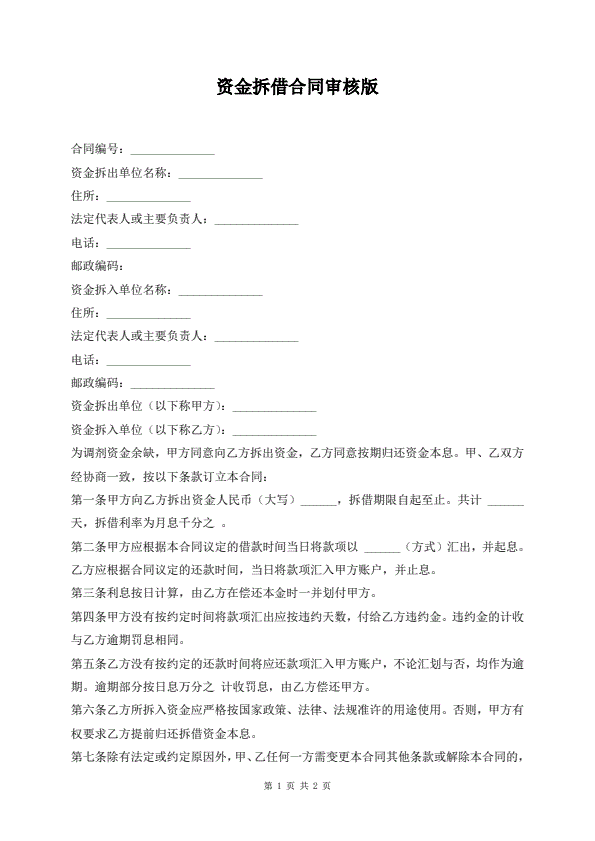 资金拆借合同审核版

合同编号：______________

资金拆出单位名称：______________

住所：______________

法定代表人或主要负责人：______________

电话：______________

邮政编码：

资金拆入单位名称：______________

住所：______________

法定代表人或主要负责人：______________

电话：______________

邮政编码：______________

资金拆出单位（以下称甲方）：______________

资金拆入单位（以下称乙方）：______________

为调剂资金余缺，甲方同意向乙方拆出资金，乙方同意按期归还资金本息。甲、乙双方经协商一致，按以下条款订立本合同：

第一条甲方向乙方拆出资金人民币（大写）______，拆借期限自起至止。共计 ______天，拆借利率为月息千分之 。

第二条甲方应根据本合同议定的借款时间当日将款项以 ______（方式）汇出，并起息。乙方应根据合同议定的还款时间，当日将款项汇入甲方账户，并止息。

第三条利息按日计算，由乙方在偿还本金时一并划付甲方。

第四条甲方没有按约定时间将款项汇出应按违约天数，付给乙方违约金。违约金的计收与乙方逾期罚息相同。

第五条乙方没有按约定的还款时间将应还款项汇入甲方账户，不论汇划与否，均作为逾期。逾期部分按日息万分之 计收罚息，由乙方偿还甲方。

第六条乙方所拆入资金应严格按国家政策、法律、法规准许的用途使用。否则，甲方有权要求乙方提前归还拆借资金本息。

第七条除有法定或约定原因外，甲、乙任何一方需变更本合同其他条款或解除本合同的，

第 1 页 共 2 页